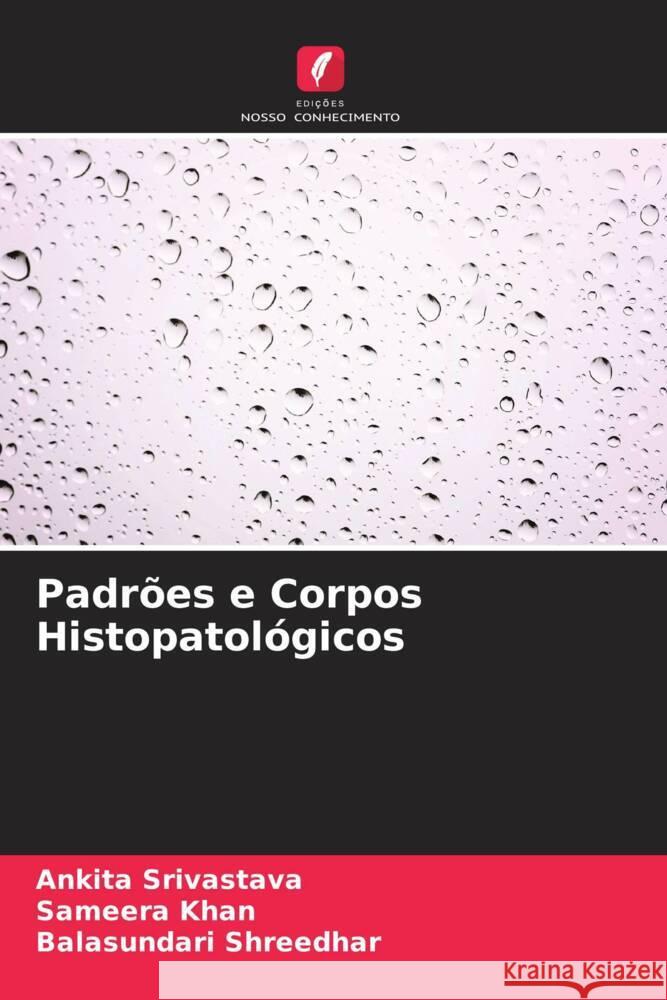 EDIÇÕES
NOSSO CONHECIMENTO

Padrões e Corpos Histopatológicos

Ankita Srivastava
Sameera Khan
Balasundari Shreedhar